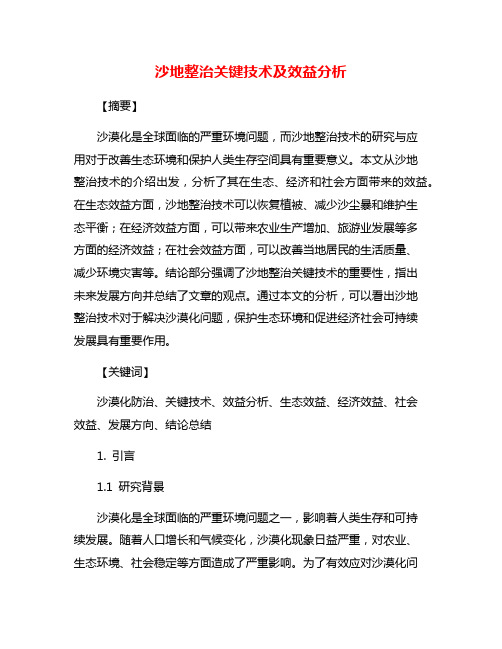 沙地整治关键技术及效益分析

【摘要】

沙漠化是全球面临的严重环境问题，而沙地整治技术的研究与应用对于改善生态环境和保护人类生存空间具有重要意义。本文从沙地整治技术的介绍出发，分析了其在生态、经济和社会方面带来的效益。在生态效益方面，沙地整治技术可以恢复植被、减少沙尘暴和维护生态平衡；在经济效益方面，可以带来农业生产增加、旅游业发展等多方面的经济效益；在社会效益方面，可以改善当地居民的生活质量、减少环境灾害等。结论部分强调了沙地整治关键技术的重要性，指出未来发展方向并总结了文章的观点。通过本文的分析，可以看出沙地整治技术对于解决沙漠化问题，保护生态环境和促进经济社会可持续发展具有重要作用。

【关键词】

沙漠化防治、关键技术、效益分析、生态效益、经济效益、社会效益、发展方向、结论总结

1. 引言

1.1 研究背景

沙漠化是全球面临的严重环境问题之一，影响着人类生存和可持续发展。随着人口增长和气候变化，沙漠化现象日益严重，对农业、生态环境、社会稳定等方面造成了严重影响。为了有效应对沙漠化问